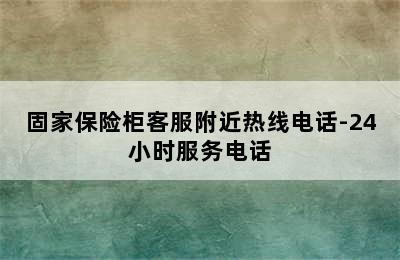 固家保险柜客服附近热线电话-24小时服务电话